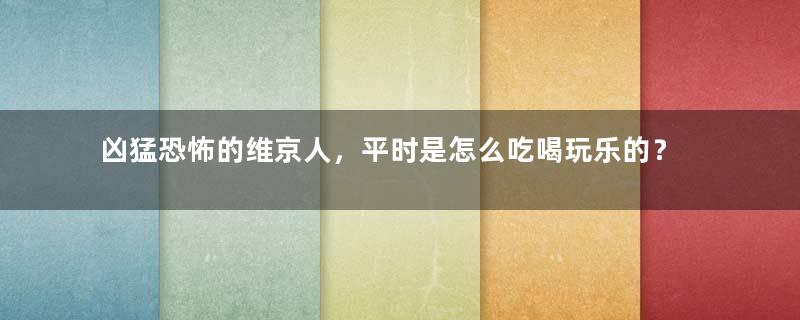 凶猛恐怖的维京人，平时是怎么吃喝玩乐的？